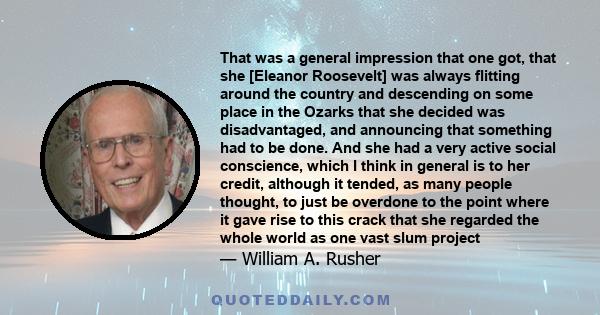 That was a general impression that one got, that she [Eleanor Roosevelt] was always flitting around the country and descending on some place in the Ozarks that she decided was disadvantaged, and announcing that something had to be done. And she had a very active social conscience, which I think in general is to her credit, although it tended, as many people thought, to just be overdone to the point where it gave rise to this crack that she regarded the whole world as one vast slum project

— William A. Rusher

QUOTEDDAILY.COM